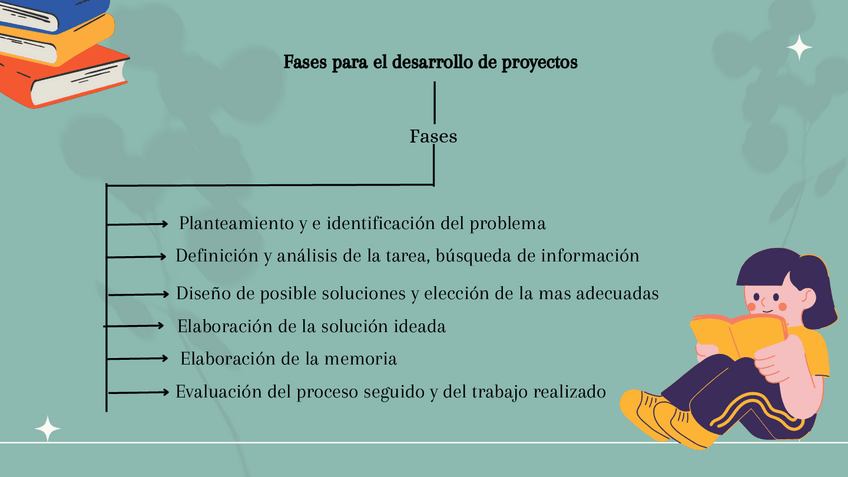 Fases para el desarrollo de proyectos

Fases

Planteamiento y e identificación del problema

Definición y análisis de la tarea, búsqueda de información

Diseño de posible soluciones y elección de la mas adecuadas

Elaboración de la solución ideada

Elaboración de la memoria

Evaluación del proceso seguido y del trabajo realizado